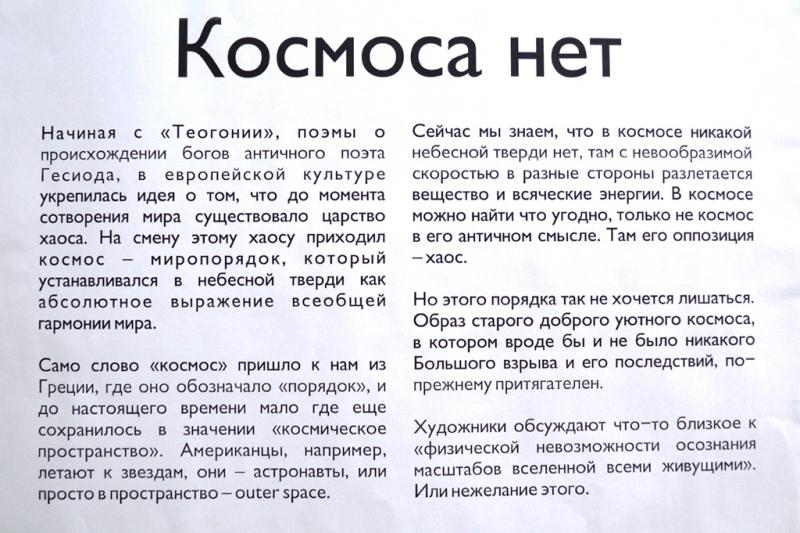 Космоса нет

Начиная с «Теогонии», поэмы о происхождении богов античного поэта Гесиода, в европейской культуре укрепилась идея о том, что до момента сотворения мира существовало царство хаоса. На смену этому хаосу приходил космос – миропорядок, который устанавливался в небесной тверди как абсолютное выражение всеобщей гармонии мира.

Само слово «космос» пришло к нам из Греции, где оно обозначало «порядок», и до настоящего времени мало где еще сохранилось в значении «космическое пространство». Американцы, например, летают к звездам, они – астронавты, или просто в пространство – outer space.

Сейчас мы знаем, что в космосе никакой небесной тверди нет, там с невообразимой скоростью в разные стороны разлетается вещество и всяческие энергии. В космосе можно найти что угодно, только не космос в его античном смысле. Там его оппозиция – хаос.

Но этого порядка так не хочется лишаться. Образ старого доброго уютного космоса, в котором вроде бы и не было никакого Большого взрыва и его последствий, по-прежнему притягателен.

Художники обсуждают что-то близкое к «физической невозможности осознания масштабов вселенной всеми живущими». Или нежелание этого.